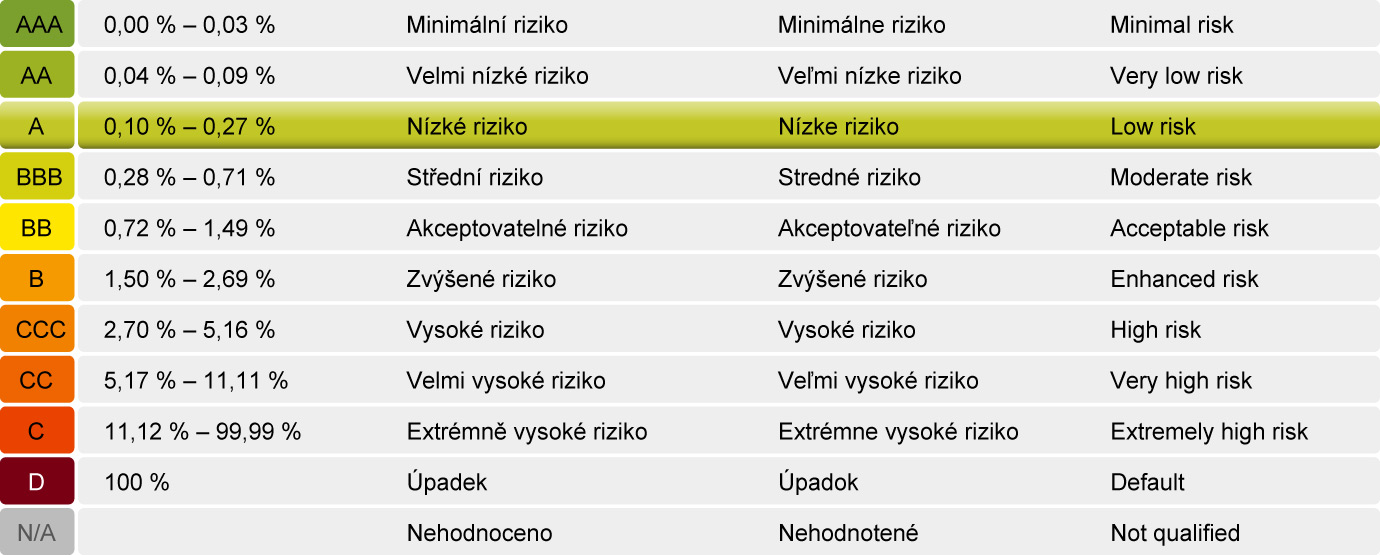 | | | | | |
|---|---|---|---|---|
| AAA | 0,00 % – 0,03 % | Minimální riziko | Minimálne riziko | Minimal risk |
| AA | 0,04 % – 0,09 % | Velmi nízké riziko | Veľmi nízke riziko | Very low risk |
| A | 0,10 % – 0,27 % | Nízké riziko | Nízke riziko | Low risk |
| BBB | 0,28 % – 0,71 % | Střední riziko | Stredné riziko | Moderate risk |
| BB | 0,72 % – 1,49 % | Akceptovatelné riziko | Akceptovateľné riziko | Acceptable risk |
| B | 1,50 % – 2,69 % | Zvýšené riziko | Zvýšené riziko | Enhanced risk |
| CCC | 2,70 % – 5,16 % | Vysoké riziko | Vysoké riziko | High risk |
| CC | 5,17 % – 11,11 % | Velmi vysoké riziko | Veľmi vysoké riziko | Very high risk |
| C | 11,12 % – 99,99 % | Extrémně vysoké riziko | Extrémne vysoké riziko | Extremely high risk |
| D | 100 % | Úpadek | Úpadok | Default |
| N/A | | Nehodnoceno | Nehodnotené | Not qualified |